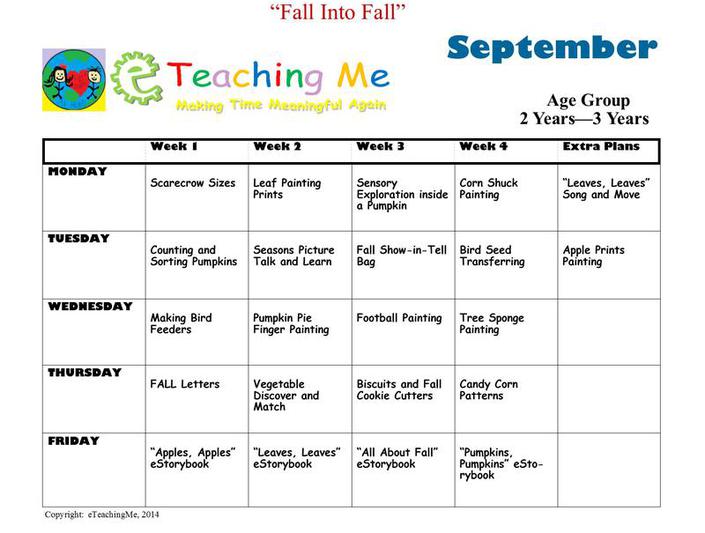 "Fall Into Fall"

eTeaching Me
Making Time Meaningful Again

September

Age Group
2 Years—3 Years

| | Week 1 | Week 2 | Week 3 | Week 4 | Extra Plans |
|---|---|---|---|---|---|
| MONDAY | Scarecrow Sizes | Leaf Painting Prints | Sensory Exploration inside a Pumpkin | Corn Shuck Painting | "Leaves, Leaves" Song and Move |
| TUESDAY | Counting and Sorting Pumpkins | Seasons Picture Talk and Learn | Fall Show-in-Tell Bag | Bird Seed Transferring | Apple Prints Painting |
| WEDNESDAY | Making Bird Feeders | Pumpkin Pie Finger Painting | Football Painting | Tree Sponge Painting | |
| THURSDAY | FALL Letters | Vegetable Discover and Match | Biscuits and Fall Cookie Cutters | Candy Corn Patterns | |
| FRIDAY | "Apples, Apples" eStorybook | "Leaves, Leaves" eStorybook | "All About Fall" eStorybook | "Pumpkins, Pumpkins" eStorybook | |

Copyright: eTeachingMe, 2014